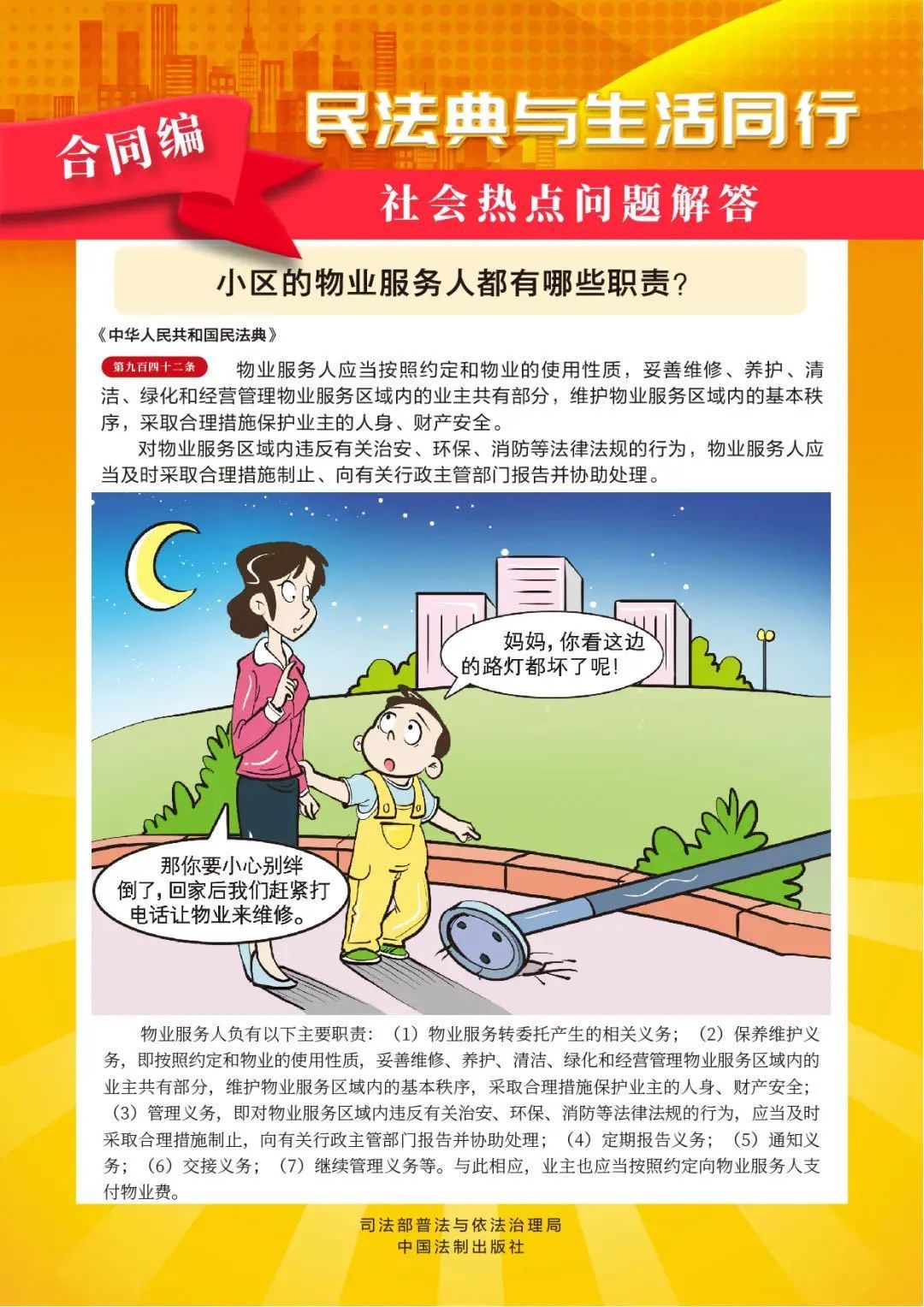 合同编

民法典与生活同行

社会热点问题解答

小区的物业服务人都有哪些职责？

《中华人民共和国民法典》

第九百四十二条 物业服务人应当按照约定和物业的使用性质，妥善维修、养护、清洁、绿化和经营管理物业服务区域内的业主共有部分，维护物业服务区域内的基本秩序，采取合理措施保护业主的人身、财产安全。

对物业服务区域内违反有关治安、环保、消防等法律法规的行为，物业服务人应当及时采取合理措施制止、向有关行政主管部门报告并协助处理。

妈妈，你看这边的路灯都坏了呢！

那你要小心别绊倒了，回家后我们赶紧打电话让物业来维修。

物业服务人负有以下主要职责：（1）物业服务转委托产生的相关义务；（2）保养维护义务，即按照约定和物业的使用性质，妥善维修、养护、清洁、绿化和经营管理物业服务区域内的业主共有部分，维护物业服务区域内的基本秩序，采取合理措施保护业主的人身、财产安全；（3）管理义务，即对物业服务区域内违反有关治安、环保、消防等法律法规的行为，应当及时采取合理措施制止，向有关行政主管部门报告并协助处理；（4）定期报告义务；（5）通知义务；（6）交接义务；（7）继续管理义务等。与此相应，业主也应当按照约定向物业服务人支付物业费。

司法部普法与依法治理局
中国法制出版社